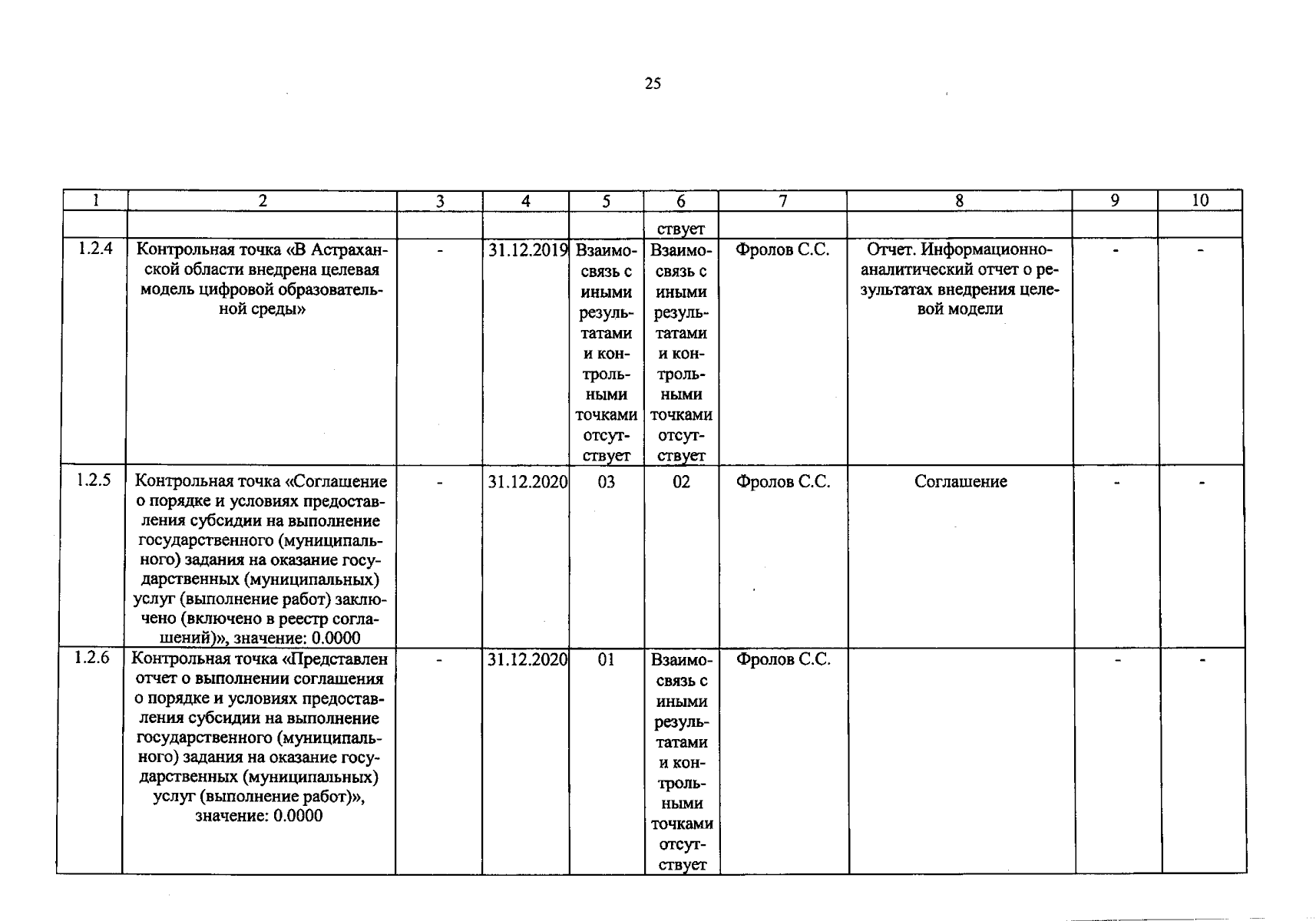 25

| 1 | 2 | 3 | 4 | 5 | 6 | 7 | 8 | 9 | 10 |
|---|---|---|---|---|---|---|---|---|---|
|  |  |  |  |  | ствует |  |  |  |  |
| 1.2.4 | Контрольная точка «В Астраханской области внедрена целевая модель цифровой образовательной среды» | - | 31.12.2019 | Взаимосвязь с иными результатами и контрольными точками отсутствует | Взаимосвязь с иными результатами и контрольными точками отсутствует | Фролов С.С. | Отчет. Информационно-аналитический отчет о результатах внедрения целевой модели | - | - |
| 1.2.5 | Контрольная точка «Соглашение о порядке и условиях предоставления субсидии на выполнение государственного (муниципального) задания на оказание государственных (муниципальных) услуг (выполнение работ) заключено (включено в реестр соглашений)», значение: 0.0000 | - | 31.12.2020 | 03 | 02 | Фролов С.С. | Соглашение | - | - |
| 1.2.6 | Контрольная точка «Представлен отчет о выполнении соглашения о порядке и условиях предоставления субсидии на выполнение государственного (муниципального) задания на оказание государственных (муниципальных) услуг (выполнение работ)», значение: 0.0000 | - | 31.12.2020 | 01 | Взаимосвязь с иными результатами и контрольными точками отсутствует | Фролов С.С. |  | - | - |